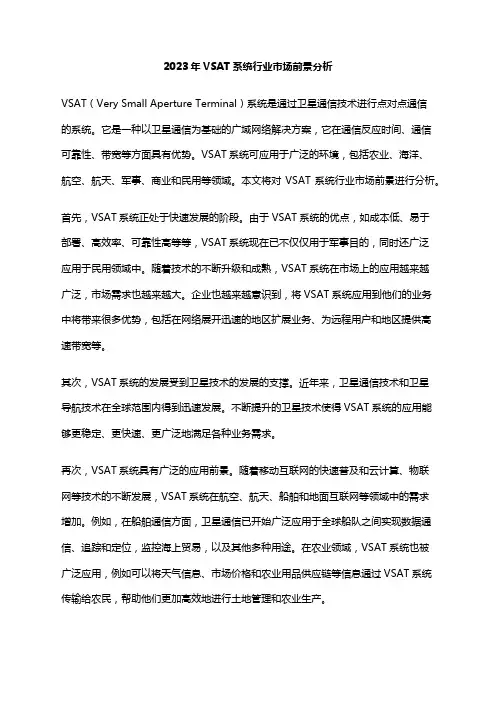 2023年VSAT系统行业市场前景分析

VSAT（Very Small Aperture Terminal）系统是通过卫星通信技术进行点对点通信的系统。它是一种以卫星通信为基础的广域网络解决方案，它在通信反应时间、通信可靠性、带宽等方面具有优势。VSAT系统可应用于广泛的环境，包括农业、海洋、航空、航天、军事、商业和民用等领域。本文将对VSAT系统行业市场前景进行分析。

首先，VSAT系统正处于快速发展的阶段。由于VSAT系统的优点，如成本低、易于部署、高效率、可靠性高等等，VSAT系统现在已不仅仅用于军事目的，同时还广泛应用于民用领域中。随着技术的不断升级和成熟，VSAT系统在市场上的应用越来越广泛，市场需求也越来越大。企业也越来越意识到，将VSAT系统应用到他们的业务中将带来很多优势，包括在网络展开迅速的地区扩展业务、为远程用户和地区提供高速带宽等。

其次，VSAT系统的发展受到卫星技术的发展的支撑。近年来，卫星通信技术和卫星导航技术在全球范围内得到迅速发展。不断提升的卫星技术使得VSAT系统的应用能够更稳定、更快速、更广泛地满足各种业务需求。

再次，VSAT系统具有广泛的应用前景。随着移动互联网的快速普及和云计算、物联网等技术的不断发展，VSAT系统在航空、航天、船舶和地面互联网等领域中的需求增加。例如，在船舶通信方面，卫星通信已开始广泛应用于全球船队之间实现数据通信、追踪和定位，监控海上贸易，以及其他多种用途。在农业领域，VSAT系统也被广泛应用，例如可以将天气信息、市场价格和农业用品供应链等信息通过VSAT系统传输给农民，帮助他们更加高效地进行土地管理和农业生产。